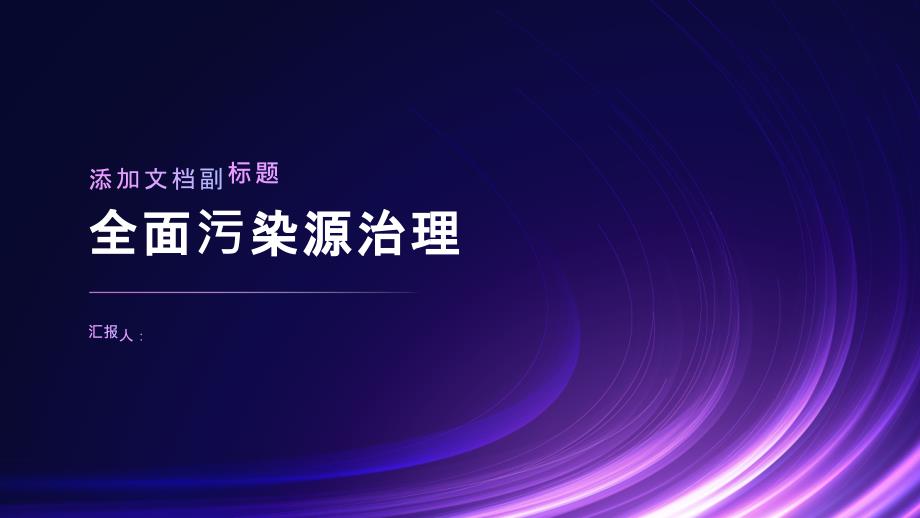 添加文档副标题

全面污染源治理

汇报人：